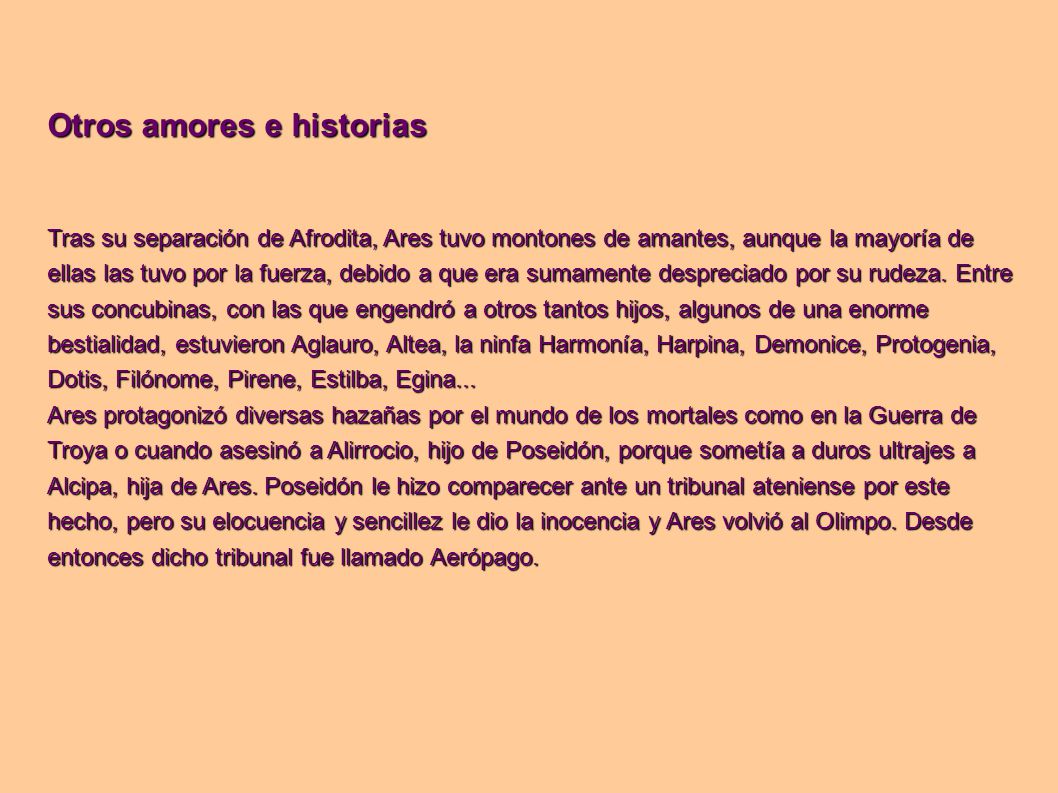 Otros amores e historias

Tras su separación de Afrodita, Ares tuvo montones de amantes, aunque la mayoría de ellas las tuvo por la fuerza, debido a que era sumamente despreciado por su rudeza. Entre sus concubinas, con las que engendró a otros tantos hijos, algunos de una enorme bestialidad, estuvieron Aglauro, Altea, la ninfa Harmonía, Harpina, Demonice, Protogenia, Dotis, Filónome, Pirene, Estilba, Egina...
Ares protagonizó diversas hazañas por el mundo de los mortales como en la Guerra de Troya o cuando asesinó a Alirrocio, hijo de Poseidón, porque sometía a duros ultrajes a Alcipa, hija de Ares. Poseidón le hizo comparecer ante un tribunal ateniense por este hecho, pero su elocuencia y sencillez le dio la inocencia y Ares volvió al Olimpo. Desde entonces dicho tribunal fue llamado Aerópago.